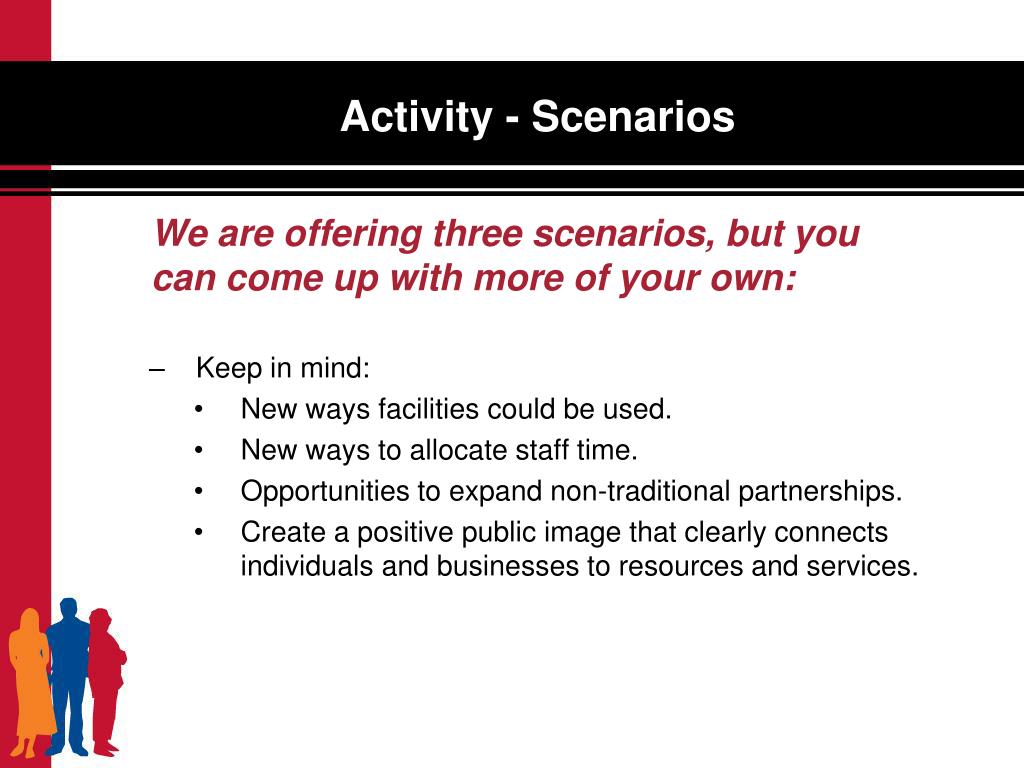 Activity - Scenarios

We are offering three scenarios, but you can come up with more of your own:

– Keep in mind:
• New ways facilities could be used.
• New ways to allocate staff time.
• Opportunities to expand non-traditional partnerships.
• Create a positive public image that clearly connects individuals and businesses to resources and services.